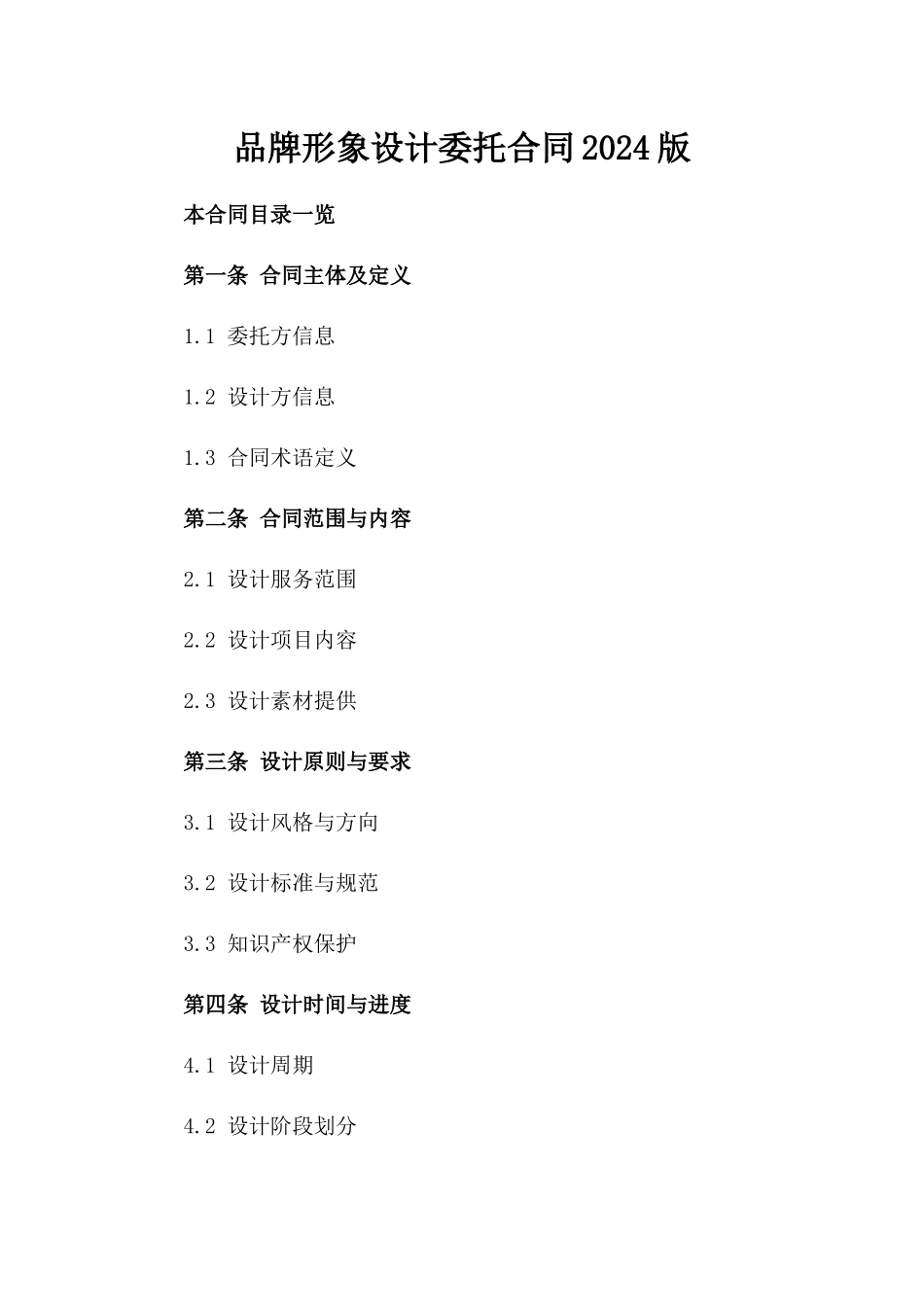 品牌形象设计委托合同2024版

本合同目录一览

第一条 合同主体及定义

1.1 委托方信息

1.2 设计方信息

1.3 合同术语定义

第二条 合同范围与内容

2.1 设计服务范围

2.2 设计项目内容

2.3 设计素材提供

第三条 设计原则与要求

3.1 设计风格与方向

3.2 设计标准与规范

3.3 知识产权保护

第四条 设计时间与进度

4.1 设计周期

4.2 设计阶段划分